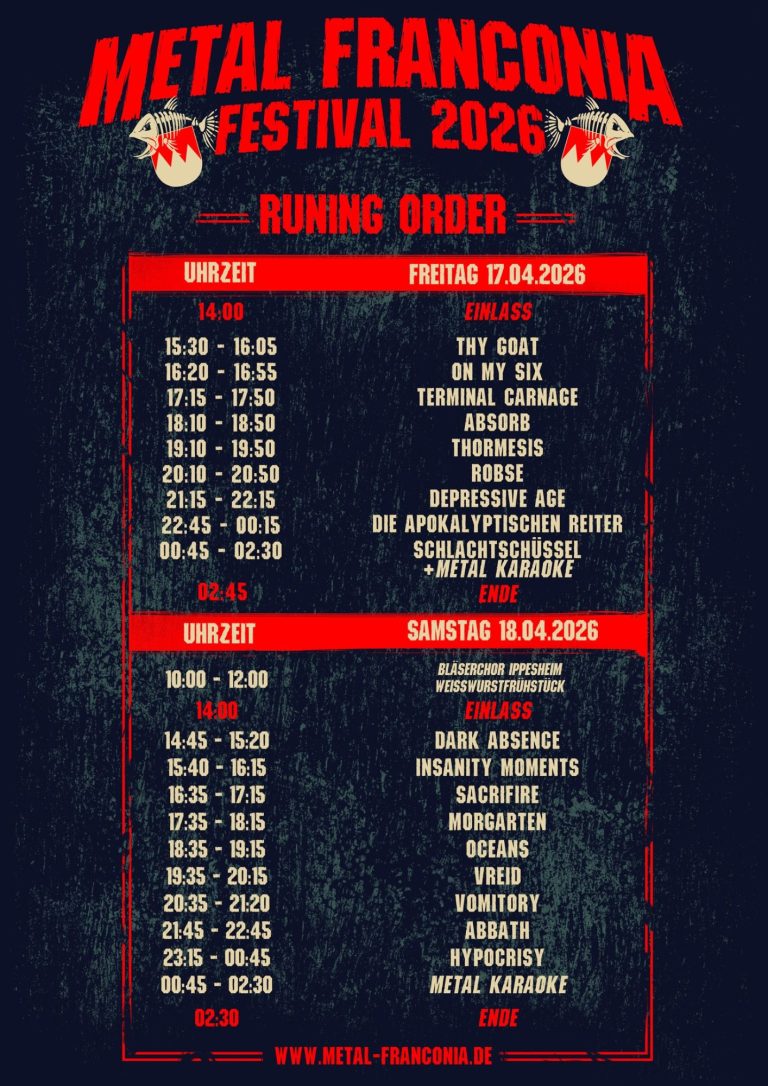 METAL FRANCONIA FESTIVAL 2026

RUNING ORDER

| UHRZEIT | FREITAG 17.04.2026 |
|---|---|
| 14:00 | EINLASS |
| 15:30 - 16:05 | THY GOAT |
| 16:20 - 16:55 | ON MY SIX |
| 17:15 - 17:50 | TERMINAL CARNAGE |
| 18:10 - 18:50 | ABSORB |
| 19:10 - 19:50 | THORMESIS |
| 20:10 - 20:50 | ROBSE |
| 21:15 - 22:15 | DEPRESSIVE AGE |
| 22:45 - 00:15 | DIE APOKALYPTISCHEN REITER |
| 00:45 - 02:30 | SCHLACHTSCHÜSSEL +METAL KARAOKE |
| 02:45 | ENDE |

| UHRZEIT | SAMSTAG 18.04.2026 |
|---|---|
| 10:00 - 12:00 | BLÄSERCHOR IPPESHEIM WEISSWURSTFRÜHSTÜCK |
| 14:00 | EINLASS |
| 14:45 - 15:20 | DARK ABSENCE |
| 15:40 - 16:15 | INSANITY MOMENTS |
| 16:35 - 17:15 | SACRIFIRE |
| 17:35 - 18:15 | MORGARTEN |
| 18:35 - 19:15 | OCEANS |
| 19:35 - 20:15 | VREID |
| 20:35 - 21:20 | VOMITORY |
| 21:45 - 22:45 | ABBATH |
| 23:15 - 00:45 | HYPOCRISY |
| 00:45 - 02:30 | METAL KARAOKE |
| 02:30 | ENDE |

WWW.METAL-FRANCONIA.DE